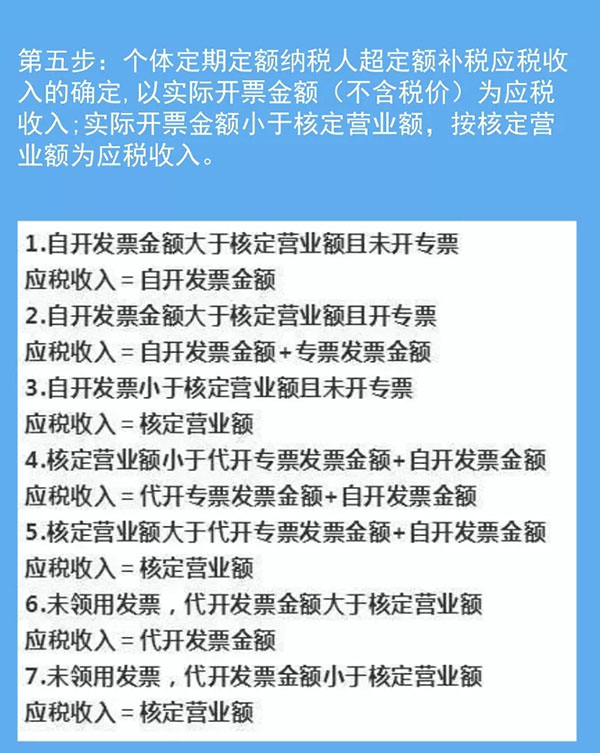 第五步：个体定期定额纳税人超定额补税应税收入的确定，以实际开票金额（不含税价）为应税收入；实际开票金额小于核定营业额，按核定营业额为应税收入。

1.自开发票金额大于核定营业额且未开专票
应税收入＝自开发票金额
2.自开发票金额大于核定营业额且开专票
应税收入＝自开发票金额+专票发票金额
3.自开发票小于核定营业额且未开专票
应税收入＝核定营业额
4.核定营业额小于代开专票发票金额+自开发票金额
应税收入＝代开专票发票金额+自开发票金额
5.核定营业额大于代开专票发票金额+自开发票金额
应税收入＝核定营业额
6.未领用发票，代开发票金额大于核定营业额
应税收入＝代开发票金额
7.未领用发票，代开发票金额小于核定营业额
应税收入＝核定营业额